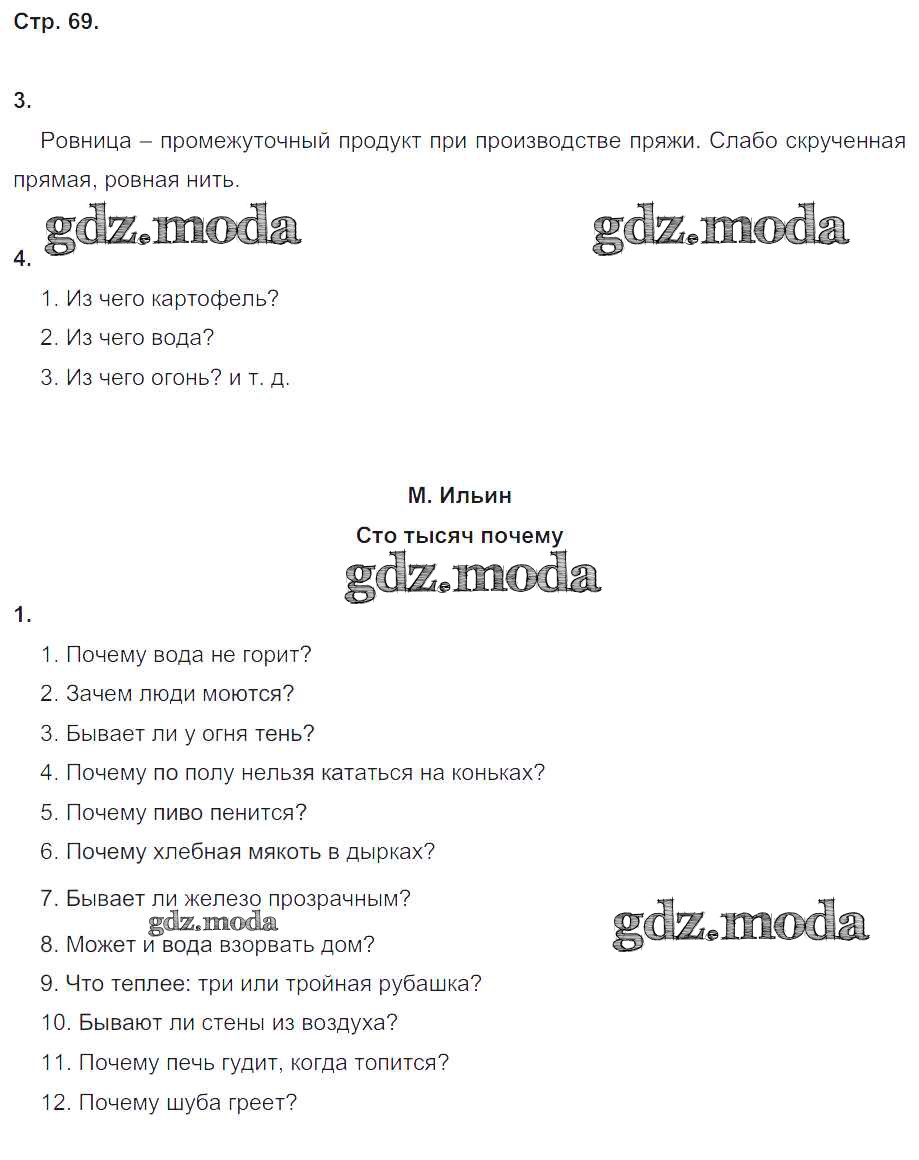 Стр. 69.

3.

Ровница – промежуточный продукт при производстве пряжи. Слабо скрученная прямая, ровная нить.

gdz.moda gdz.moda

4.

1. Из чего картофель?

2. Из чего вода?

3. Из чего огонь? и т. д.

М. Ильин

Сто тысяч почему

gdz.moda

1.

1. Почему вода не горит?

2. Зачем люди моются?

3. Бывает ли у огня тень?

4. Почему по полу нельзя кататься на коньках?

5. Почему пиво пенится?

6. Почему хлебная мякоть в дырках?

7. Бывает ли железо прозрачным?

gdz.moda gdz.moda

8. Может и вода взорвать дом?

9. Что теплее: три или тройная рубашка?

10. Бывают ли стены из воздуха?

11. Почему печь гудит, когда топится?

12. Почему шуба греет?